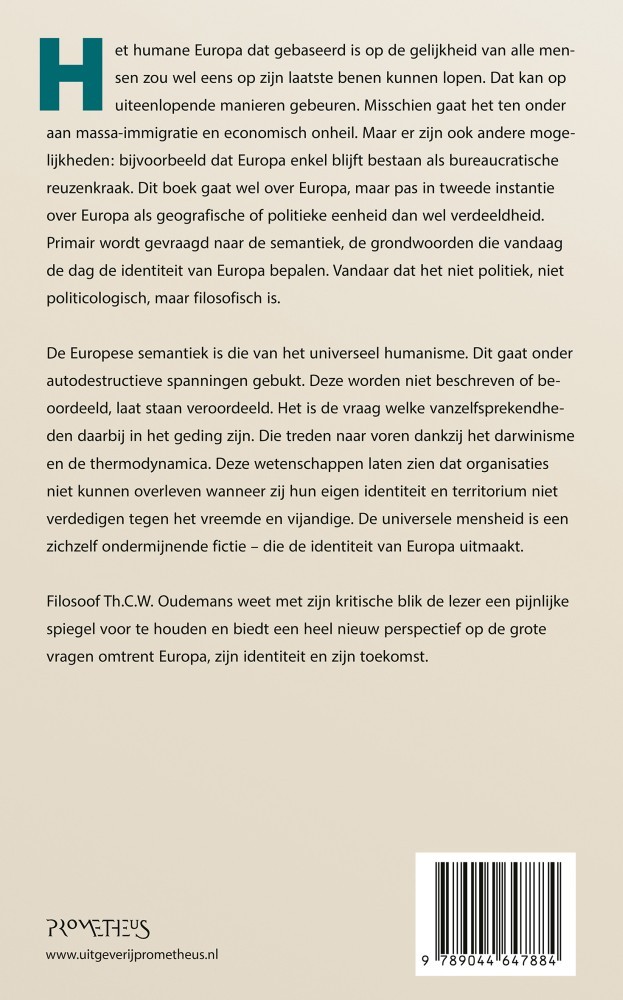 Het humane Europa dat gebaseerd is op de gelijkheid van alle mensen zou wel eens op zijn laatste benen kunnen lopen. Dat kan op uiteenlopende manieren gebeuren. Misschien gaat het ten onder aan massa-immigratie en economisch onheil. Maar er zijn ook andere mogelijkheden: bijvoorbeeld dat Europa enkel blijft bestaan als bureaucratische reuzenkraak. Dit boek gaat wel over Europa, maar pas in tweede instantie over Europa als geografische of politieke eenheid dan wel verdeeldheid. Primair wordt gevraagd naar de semantiek, de grondwoorden die vandaag de dag de identiteit van Europa bepalen. Vandaar dat het niet politiek, niet politicologisch, maar filosofisch is.

De Europese semantiek is die van het universeel humanisme. Dit gaat onder autodestructieve spanningen gebukt. Deze worden niet beschreven of beoordeeld, laat staan veroordeeld. Het is de vraag welke vanzelfsprekendheden daarbij in het geding zijn. Die treden naar voren dankzij het darwinisme en de thermodynamica. Deze wetenschappen laten zien dat organisaties niet kunnen overleven wanneer zij hun eigen identiteit en territorium niet verdedigen tegen het vreemde en vijandige. De universele mensheid is een zichzelf ondermijnende fictie – die de identiteit van Europa uitmaakt.

Filosoof Th.C.W. Oudemans weet met zijn kritische blik de lezer een pijnlijke spiegel voor te houden en biedt een heel nieuw perspectief op de grote vragen omtrent Europa, zijn identiteit en zijn toekomst.

PROMETHEUS
www.uitgeverijprometheus.nl

9 789044 647884